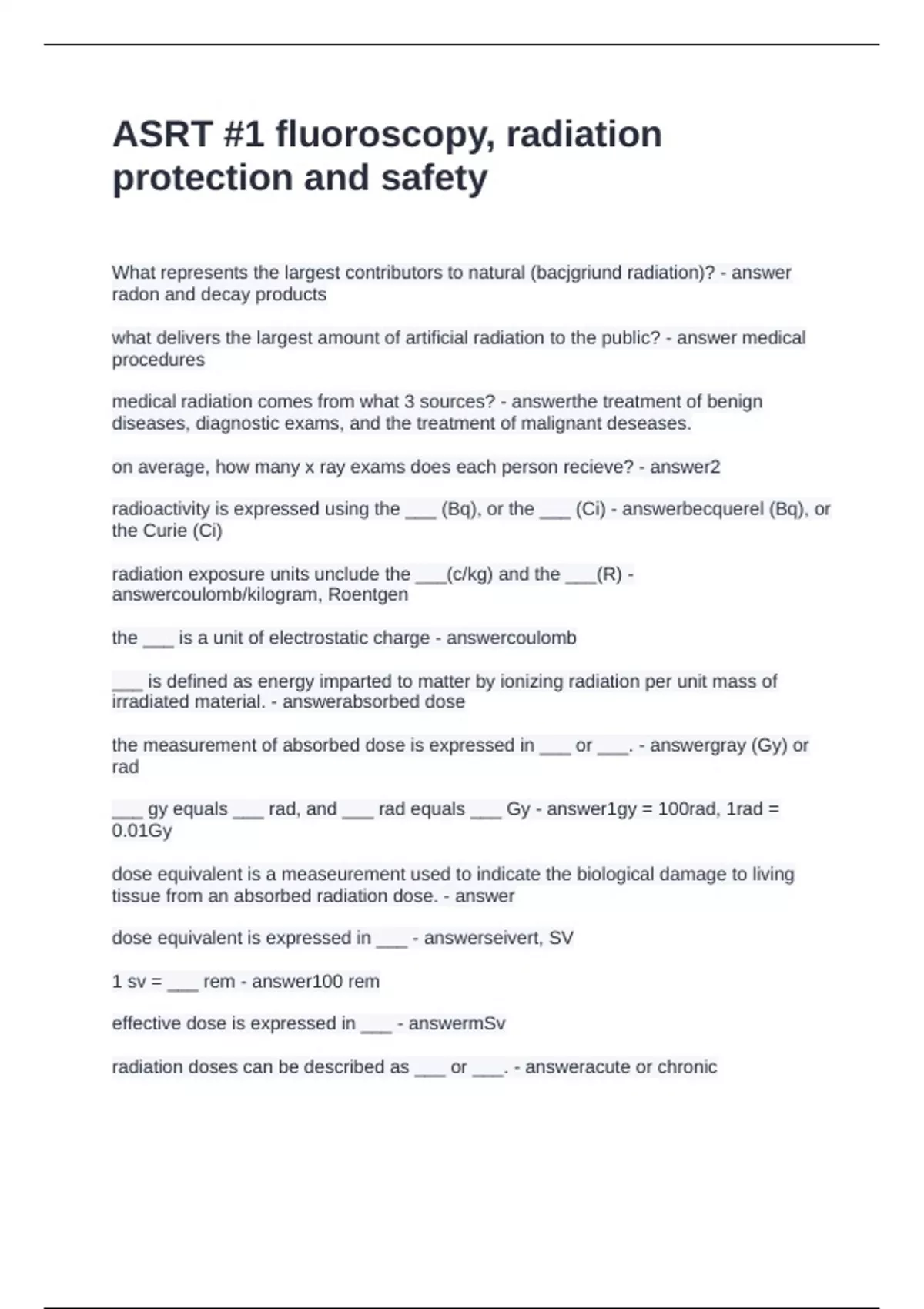 ASRT #1 fluoroscopy, radiation protection and safety

What represents the largest contributors to natural (bacjgriund radiation)? - answer radon and decay products

what delivers the largest amount of artificial radiation to the public? - answer medical procedures

medical radiation comes from what 3 sources? - answerthe treatment of benign diseases, diagnostic exams, and the treatment of malignant deseases.

on average, how many x ray exams does each person recieve? - answer2

radioactivity is expressed using the ___ (Bq), or the ___ (Ci) - answerbecquerel (Bq), or the Curie (Ci)

radiation exposure units unclude the ___(c/kg) and the ___(R) - answercoulomb/kilogram, Roentgen

the ___ is a unit of electrostatic charge - answercoulomb

___ is defined as energy imparted to matter by ionizing radiation per unit mass of irradiated material. - answerabsorbed dose

the measurement of absorbed dose is expressed in ___ or ___. - answergray (Gy) or rad

___ gy equals ___ rad, and ___ rad equals ___ Gy - answer1gy = 100rad, 1rad = 0.01Gy

dose equivalent is a measeurement used to indicate the biological damage to living tissue from an absorbed radiation dose. - answer

dose equivalent is expressed in ___ - answerseivert, SV

1 sv = ___ rem - answer100 rem

effective dose is expressed in ___ - answermSv

radiation doses can be described as ___ or ___. - answeracute or chronic